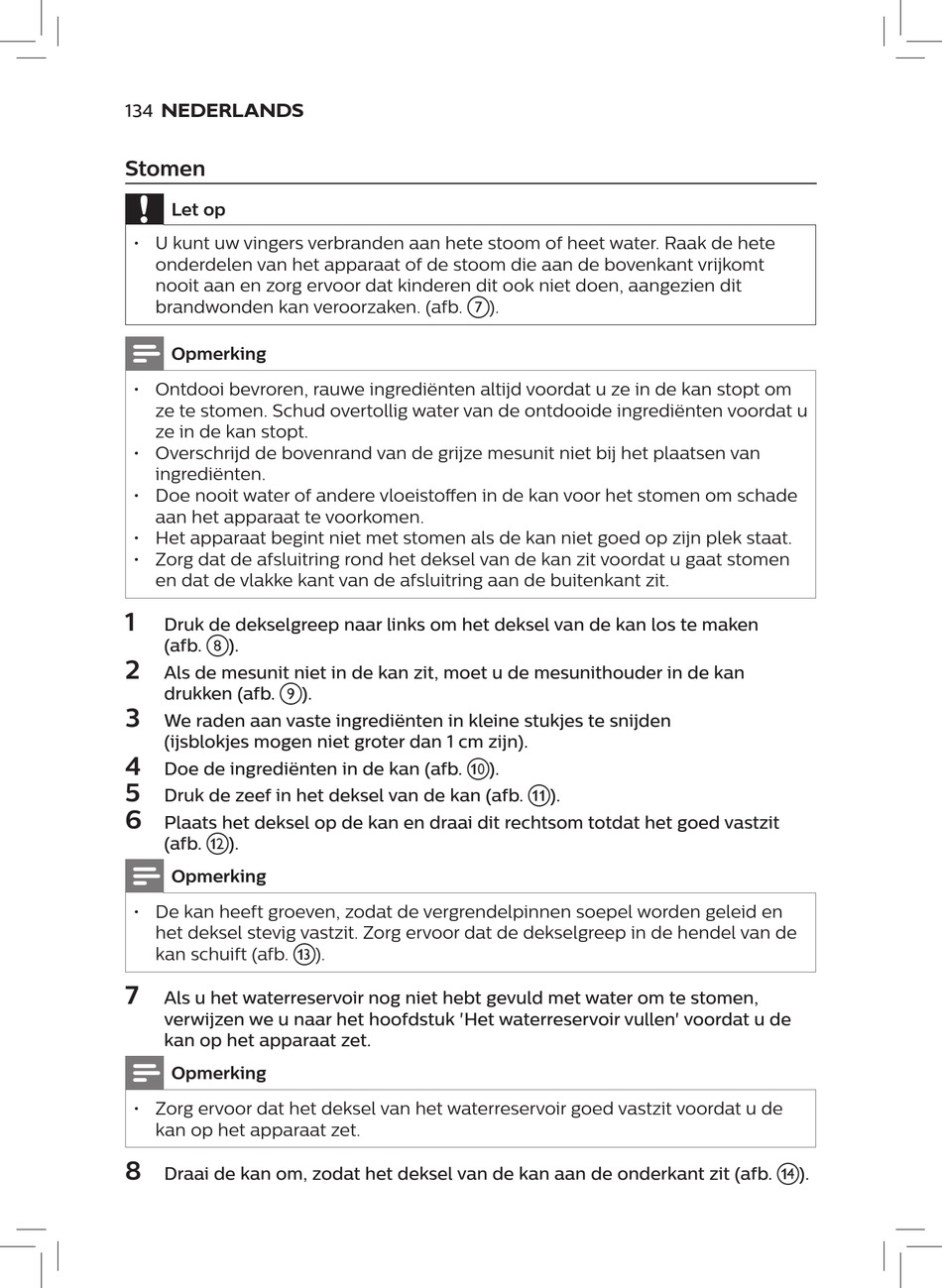 134 NEDERLANDS

Stomen

Let op

• U kunt uw vingers verbranden aan hete stoom of heet water. Raak de hete onderdelen van het apparaat of de stoom die aan de bovenkant vrijkomt nooit aan en zorg ervoor dat kinderen dit ook niet doen, aangezien dit brandwonden kan veroorzaken. (afb. ⑦).

Opmerking

• Ontdooi bevroren, rauwe ingrediënten altijd voordat u ze in de kan stopt om ze te stomen. Schud overtollig water van de ontdooide ingrediënten voordat u ze in de kan stopt.
• Overschrijd de bovenrand van de grijze mesunit niet bij het plaatsen van ingrediënten.
• Doe nooit water of andere vloeistoffen in de kan voor het stomen om schade aan het apparaat te voorkomen.
• Het apparaat begint niet met stomen als de kan niet goed op zijn plek staat.
• Zorg dat de afsluitring rond het deksel van de kan zit voordat u gaat stomen en dat de vlakke kant van de afsluitring aan de buitenkant zit.

1 Druk de dekselgreep naar links om het deksel van de kan los te maken (afb. ⑧).
2 Als de mesunit niet in de kan zit, moet u de mesunithouder in de kan drukken (afb. ⑨).
3 We raden aan vaste ingrediënten in kleine stukjes te snijden (ijsblokjes mogen niet groter dan 1 cm zijn).
4 Doe de ingrediënten in de kan (afb. ⑩).
5 Druk de zeef in het deksel van de kan (afb. ⑪).
6 Plaats het deksel op de kan en draai dit rechtsom totdat het goed vastzit (afb. ⑫).

Opmerking

• De kan heeft groeven, zodat de vergrendelpinnen soepel worden geleid en het deksel stevig vastzit. Zorg ervoor dat de dekselgreep in de hendel van de kan schuift (afb. ⑬).

7 Als u het waterreservoir nog niet hebt gevuld met water om te stomen, verwijzen we u naar het hoofdstuk 'Het waterreservoir vullen' voordat u de kan op het apparaat zet.

Opmerking

• Zorg ervoor dat het deksel van het waterreservoir goed vastzit voordat u de kan op het apparaat zet.

8 Draai de kan om, zodat het deksel van de kan aan de onderkant zit (afb. ⑭).